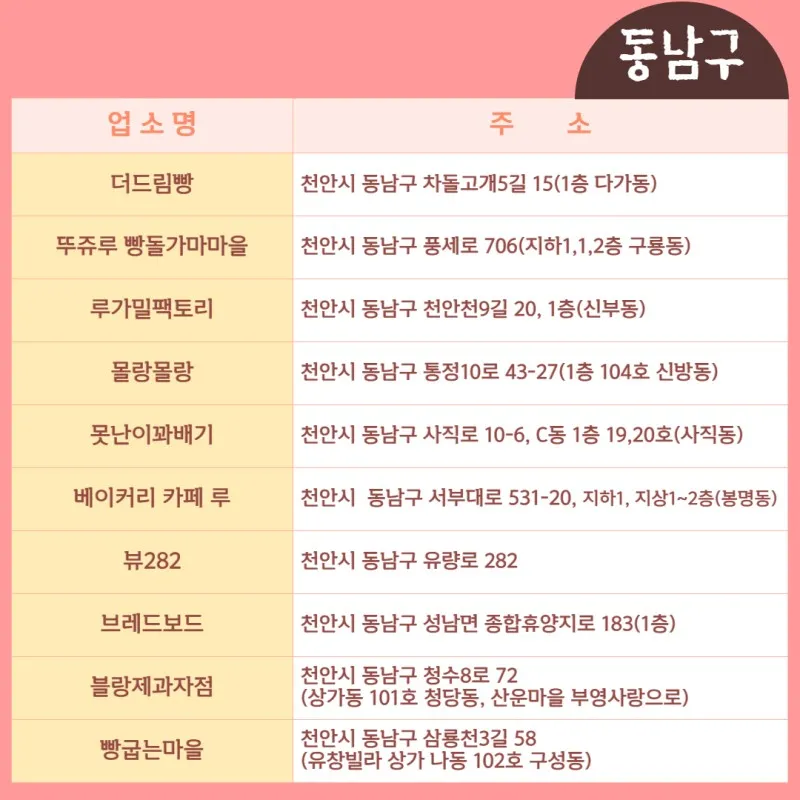 동남구

| 업소명 | 주 소 |
|---|---|
| 더드림빵 | 천안시 동남구 차돌고개5길 15(1층 다가동) |
| 뚜쥬루 빵돌가마마을 | 천안시 동남구 풍세로 706(지하1,1,2층 구룡동) |
| 루가밀팩토리 | 천안시 동남구 천안천9길 20, 1층(신부동) |
| 몰랑몰랑 | 천안시 동남구 통정10로 43-27(1층 104호 신방동) |
| 못난이꽈배기 | 천안시 동남구 사직로 10-6, C동 1층 19,20호(사직동) |
| 베이커리 카페 루 | 천안시 동남구 서부대로 531-20, 지하1, 지상1~2층(봉명동) |
| 뷰282 | 천안시 동남구 유량로 282 |
| 브레드보드 | 천안시 동남구 성남면 종합휴양지로 183(1층) |
| 블랑제과자점 | 천안시 동남구 청수8로 72 (상가동 101호 청당동, 산운마을 부영사랑으로) |
| 빵굽는마을 | 천안시 동남구 삼룡천3길 58 (유창빌라 상가 나동 102호 구성동) |